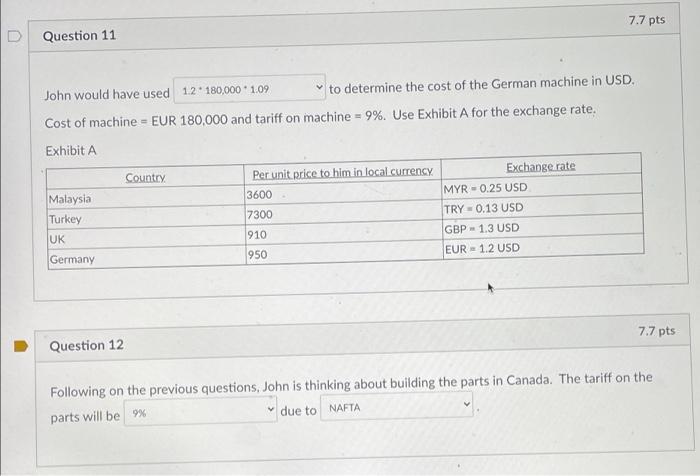 Question 11

7.7 pts

John would have used 1.2 * 180,000 * 1.09 to determine the cost of the German machine in USD.

Cost of machine = EUR 180,000 and tariff on machine = 9%. Use Exhibit A for the exchange rate.

Exhibit A

| Country | Per unit price to him in local currency | Exchange rate |
|---|---|---|
| Malaysia | 3600 | MYR = 0.25 USD |
| Turkey | 7300 | TRY = 0.13 USD |
| UK | 910 | GBP = 1.3 USD |
| Germany | 950 | EUR = 1.2 USD |

Question 12

7.7 pts

Following on the previous questions, John is thinking about building the parts in Canada. The tariff on the parts will be 9% due to NAFTA.